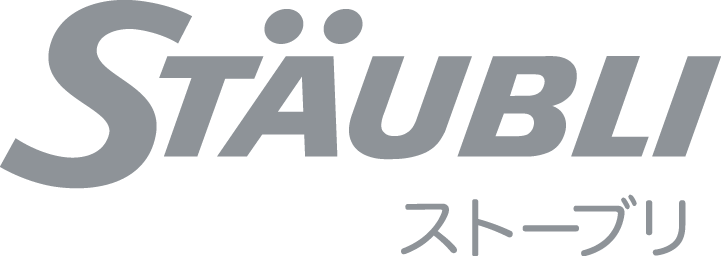 STÄUBLI
ストーブリ